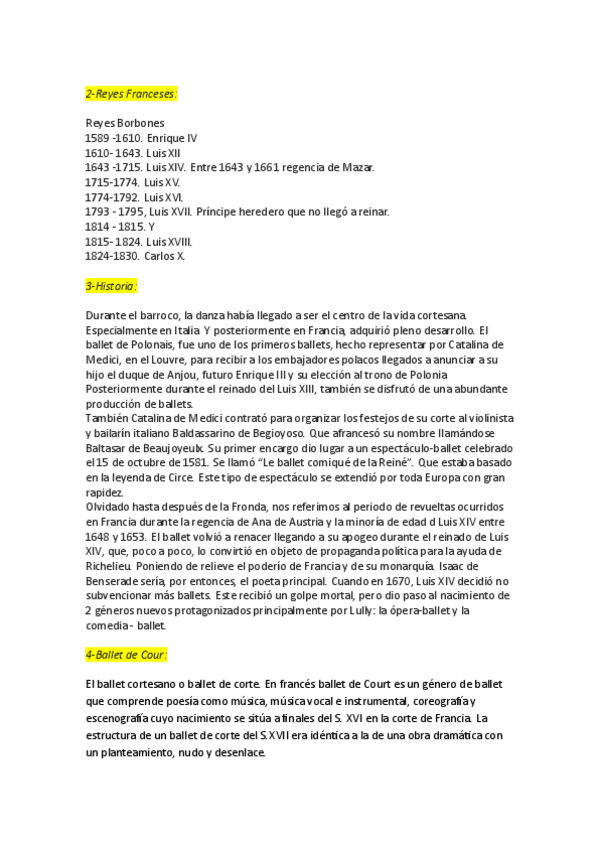 2-Reyes Franceses:

Reyes Borbones
1589 -1610. Enrique IV
1610- 1643. Luis XII
1643 -1715. Luis XIV. Entre 1643 y 1661 regencia de Mazar.
1715-1774. Luis XV.
1774-1792. Luis XVI.
1793 - 1795, Luis XVII. Príncipe heredero que no llegó a reinar.
1814 - 1815. Y
1815- 1824. Luis XVIII.
1824-1830. Carlos X.

3-Historia:

Durante el barroco, la danza había llegado a ser el centro de la vida cortesana. Especialmente en Italia Y posteriormente en Francia, adquirió pleno desarrollo. El ballet de Polonais, fue uno de los primeros ballets, hecho representar por Catalina de Medici, en el Louvre, para recibir a los embajadores polacos llegados a anunciar a su hijo el duque de Anjou, futuro Enrique III y su elección al trono de Polonia Posteriormente durante el reinado del Luis XIII, también se disfrutó de una abundante producción de ballets.
También Catalina de Medici contrató para organizar los festejos de su corte al violinista y bailarín italiano Baldassarino de Begioyoso. Que afrancesó su nombre llamándose Baltasar de Beaujoyeulx. Su primer encargo dio lugar a un espectáculo-ballet celebrado el 15 de octubre de 1581. Se llamó "Le ballet comiqué de la Reiné". Que estaba basado en la leyenda de Circe. Este tipo de espectáculo se extendió por toda Europa con gran rapidez.
Olvidado hasta después de la Fronda, nos referimos al periodo de revueltas ocurridos en Francia durante la regencia de Ana de Austria y la minoría de edad d Luis XIV entre 1648 y 1653. El ballet volvió a renacer llegando a su apogeo durante el reinado de Luis XIV, que, poco a poco, lo convirtió en objeto de propaganda política para la ayuda de Richelieu. Poniendo de relieve el poderío de Francia y de su monarquía. Isaac de Benserade sería, por entonces, el poeta principal. Cuando en 1670, Luis XIV decidió no subvencionar más ballets. Este recibió un golpe mortal, pero dio paso al nacimiento de 2 géneros nuevos protagonizados principalmente por Lully: la ópera-ballet y la comedia - ballet.

4-Ballet de Cour:

El ballet cortesano o ballet de corte. En francés ballet de Court es un género de ballet que comprende poesía como música, música vocal e instrumental, coreografía y escenografía cuyo nacimiento se sitúa a finales del S. XVI en la corte de Francia. La estructura de un ballet de corte del S.XVII era idéntica a la de una obra dramática con un planteamiento, nudo y desenlace.